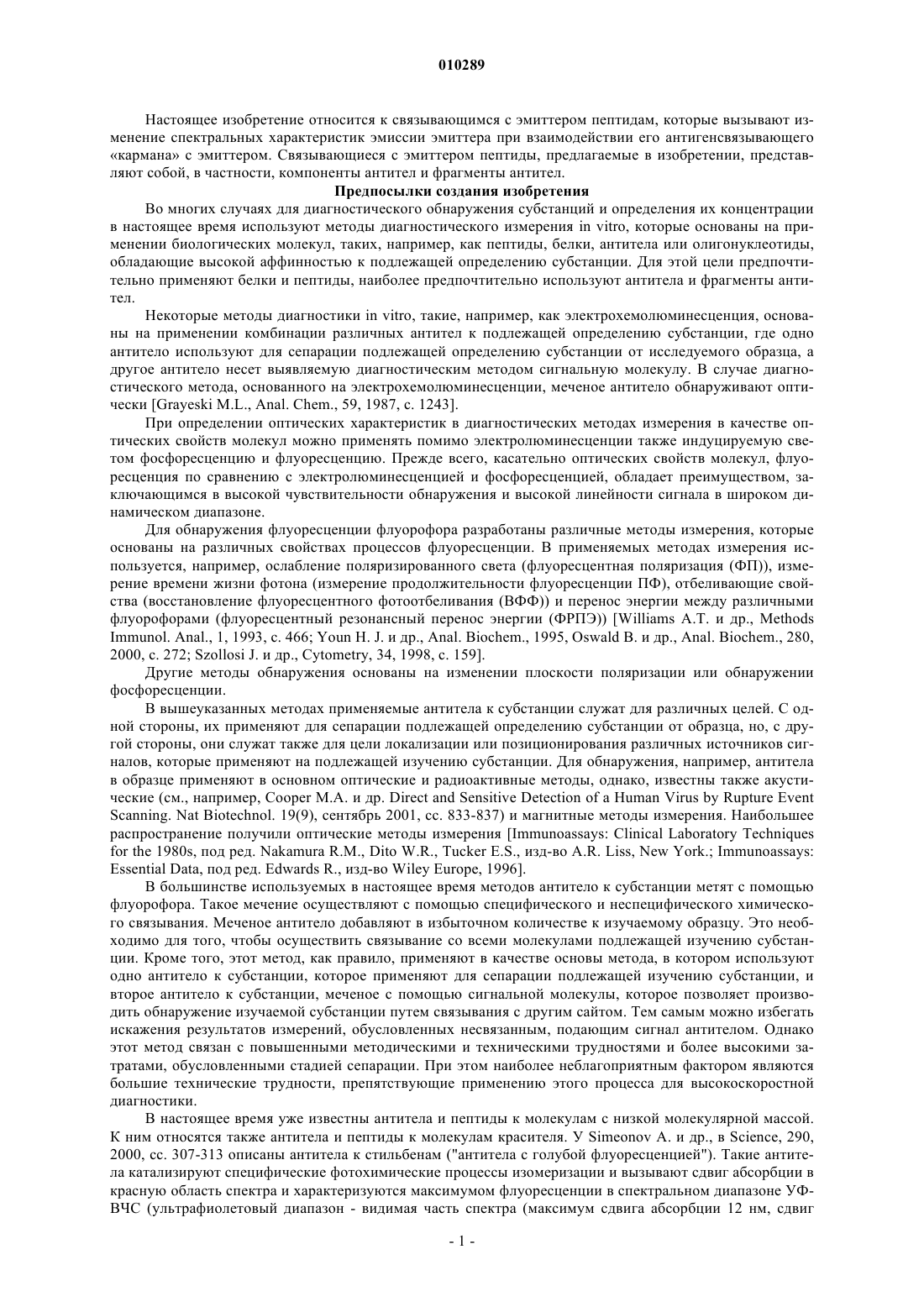 010289

Настоящее изобретение относится к связывающимся с эмиттером пептидам, которые вызывают изменение спектральных характеристик эмиссии эмиттера при взаимодействии его антигенсвязывающего «кармана» с эмиттером. Связывающиеся с эмиттером пептиды, предлагаемые в изобретении, представляют собой, в частности, компоненты антител и фрагменты антител.

Предпосылки создания изобретения

Во многих случаях для диагностического обнаружения субстанций и определения их концентрации в настоящее время используют методы диагностического измерения in vitro, которые основаны на применении биологических молекул, таких, например, как пептиды, белки, антитела или олигонуклеотиды, обладающие высокой аффинностью к подлежащей определению субстанции. Для этой цели предпочтительно применяют белки и пептиды, наиболее предпочтительно используют антитела и фрагменты антител.

Некоторые методы диагностики in vitro, такие, например, как электрохемолюминесценция, основаны на применении комбинации различных антител к подлежащей определению субстанции, где одно антитело используют для сепарации подлежащей определению субстанции от исследуемого образца, а другое антитело несет выявляемую диагностическим методом сигнальную молекулу. В случае диагностического метода, основанного на электрохемолюминесценции, меченое антитело обнаруживают оптически [Grayeski M.L., Anal. Chem., 59, 1987, с. 1243].

При определении оптических характеристик в диагностических методах измерения в качестве оптических свойств молекул можно применять помимо электролюминесценции также индуцируемую светом фосфоресценцию и флуоресценцию. Прежде всего, касательно оптических свойств молекул, флуоресценция по сравнению с электролюминесценцией и фосфоресценцией, обладает преимуществом, заключающимся в высокой чувствительности обнаружения и высокой линейности сигнала в широком динамическом диапазоне.

Для обнаружения флуоресценции флуорофора разработаны различные методы измерения, которые основаны на различных свойствах процессов флуоресценции. В применяемых методах измерения используется, например, ослабление поляризированного света (флуоресцентная поляризация (ФП)), измерение времени жизни фотона (измерение продолжительности флуоресценции ПФ), отбеливающие свойства (восстановление флуоресцентного фотоотбеливания (ВФФ)) и перенос энергии между различными флуорофорами (флуоресцентный резонансный перенос энергии (ФРПЭ)) [Williams A.T. и др., Methods Immunol. Anal., 1, 1993, с. 466; Youn H. J. и др., Anal. Biochem., 1995, Oswald B. и др., Anal. Biochem., 280, 2000, с. 272; Szollosi J. и др., Cytometry, 34, 1998, с. 159].

Другие методы обнаружения основаны на изменении плоскости поляризации или обнаружении фосфоресценции.

В вышеуказанных методах применяемые антитела к субстанции служат для различных целей. С одной стороны, их применяют для сепарации подлежащей определению субстанции от образца, но, с другой стороны, они служат также для цели локализации или позиционирования различных источников сигналов, которые применяют на подлежащей изучению субстанции. Для обнаружения, например, антитела в образце применяют в основном оптические и радиоактивные методы, однако, известны также акустические (см., например, Cooper M.A. и др. Direct and Sensitive Detection of a Human Virus by Rupture Event Scanning. Nat Biotechnol. 19(9), сентябрь 2001, сс. 833-837) и магнитные методы измерения. Наибольшее распространение получили оптические методы измерения [Immunoassays: Clinical Laboratory Techniques for the 1980s, под ред. Nakamura R.M., Dito W.R., Tucker E.S., изд-во A.R. Liss, New York.; Immunoassays: Essential Data, под ред. Edwards R., изд-во Wiley Europe, 1996].

В большинстве используемых в настоящее время методов антитело к субстанции метят с помощью флуорофора. Такое мечение осуществляют с помощью специфического и неспецифического химического связывания. Меченое антитело добавляют в избыточном количестве к изучаемому образцу. Это необходимо для того, чтобы осуществить связывание со всеми молекулами подлежащей изучению субстанции. Кроме того, этот метод, как правило, применяют в качестве основы метода, в котором используют одно антитело к субстанции, которое применяют для сепарации подлежащей изучению субстанции, и второе антитело к субстанции, меченое с помощью сигнальной молекулы, которое позволяет производить обнаружение изучаемой субстанции путем связывания с другим сайтом. Тем самым можно избегать искажения результатов измерений, обусловленных несвязанным, подающим сигнал антителом. Однако этот метод связан с повышенными методическими и техническими трудностями и более высокими затратами, обусловленными стадией сепарации. При этом наиболее неблагоприятным фактором являются большие технические трудности, препятствующие применению этого процесса для высокоскоростной диагностики.

В настоящее время уже известны антитела и пептиды к молекулам с низкой молекулярной массой. К ним относятся также антитела и пептиды к молекулам красителя. У Simeonov A. и др., в Science, 290, 2000, сс. 307-313 описаны антитела к стильбенам ("антитела с голубой флуоресценцией"). Такие антитела катализируют специфические фотохимические процессы изомеризации и вызывают сдвиг абсорбции в красную область спектра и характеризуются максимумом флуоресценции в спектральном диапазоне УФ-ВЧС (ультрафиолетовый диапазон - видимая часть спектра (максимум сдвига абсорбции 12 нм, сдвиг

- 1 -